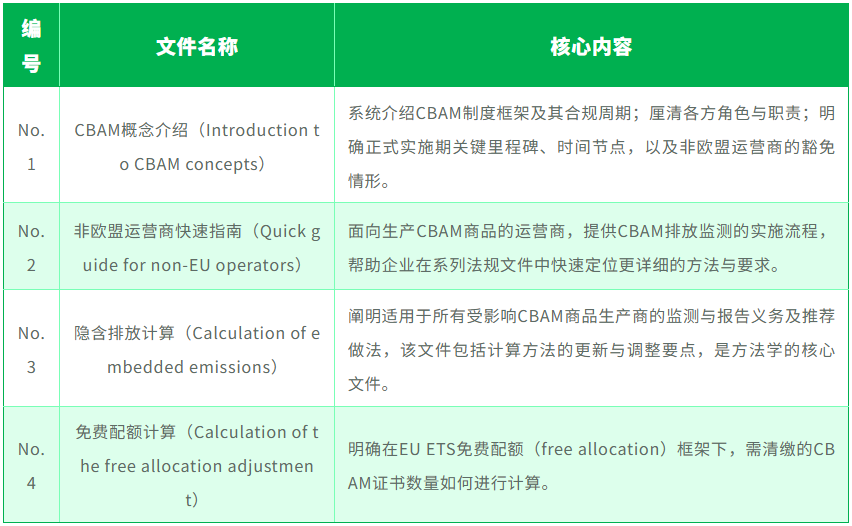 | 编号 | 文件名称 | 核心内容 |
|---|---|---|
| No. 1 | CBAM概念介绍（Introduction to CBAM concepts） | 系统介绍CBAM制度框架及其合规周期；厘清各方角色与职责；明确正式实施期关键里程碑、时间节点，以及非欧盟运营商的豁免情形。 |
| No. 2 | 非欧盟运营商快速指南（Quick guide for non-EU operators） | 面向生产CBAM商品的运营商，提供CBAM排放监测的实施流程，帮助企业在系列法规文件中快速定位更详细的方法与要求。 |
| No. 3 | 隐含排放计算（Calculation of embedded emissions） | 阐明适用于所有受影响CBAM商品生产商的监测与报告义务及推荐做法，该文件包括计算方法的更新与调整要点，是方法学的核心文件。 |
| No. 4 | 免费配额计算（Calculation of the free allocation adjustment） | 明确在EU ETS免费配额（free allocation）框架下，需清缴的CBAM证书数量如何进行计算。 |